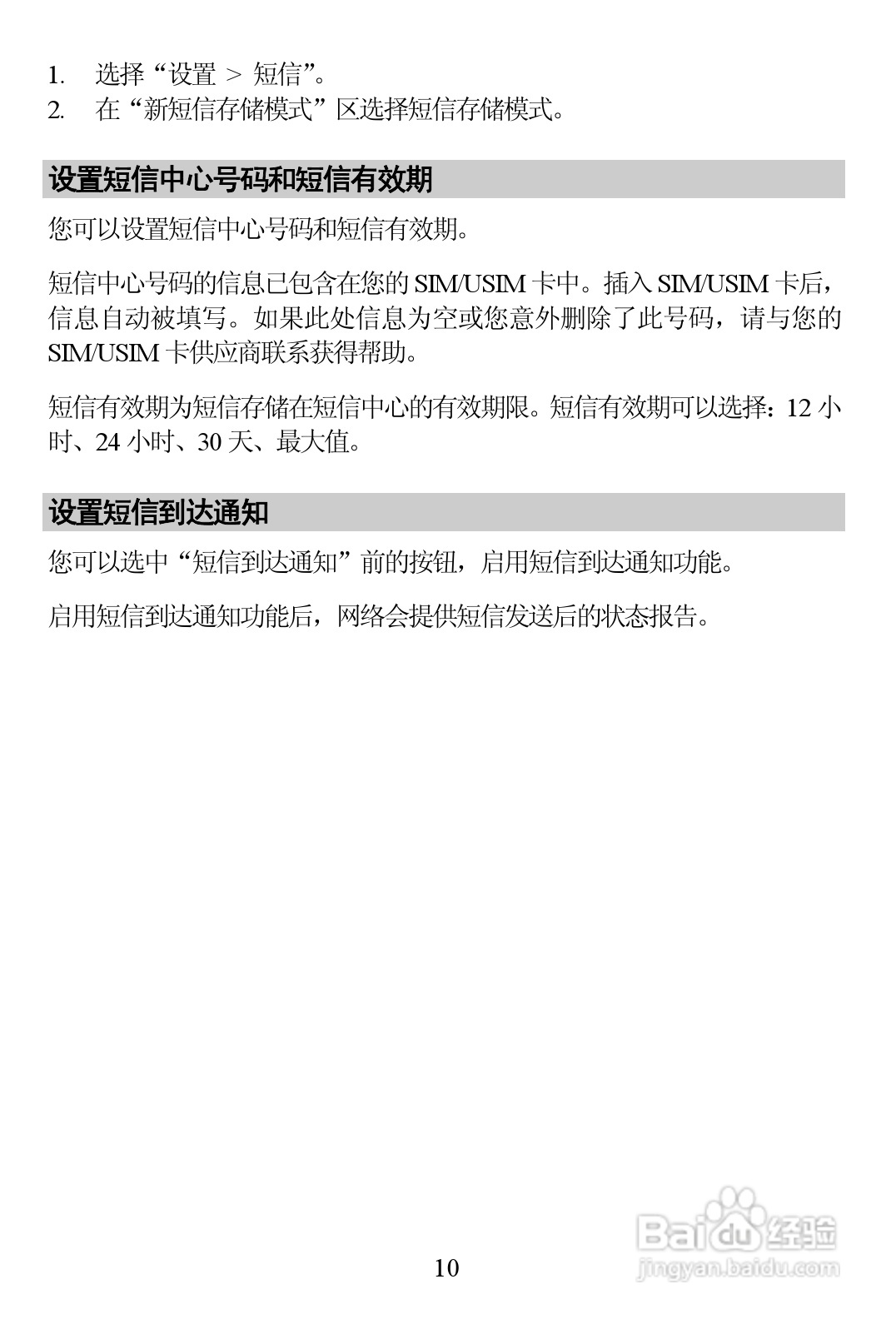 1. 选择“设置 > 短信”。
2. 在“新短信存储模式”区选择短信存储模式。

设置短信中心号码和短信有效期

您可以设置短信中心号码和短信有效期。

短信中心号码的信息已包含在您的 SIM/USIM 卡中。插入 SIM/USIM 卡后，信息自动被填写。如果此处信息为空或您意外删除了此号码，请与您的 SIM/USIM 卡供应商联系获得帮助。

短信有效期为短信存储在短信中心的有效期限。短信有效期可以选择：12 小时、24 小时、30 天、最大值。

设置短信到达通知

您可以选中“短信到达通知”前的按钮，启用短信到达通知功能。

启用短信到达通知功能后，网络会提供短信发送后的状态报告。

10

Baidu 经验
jingyan.baidu.com